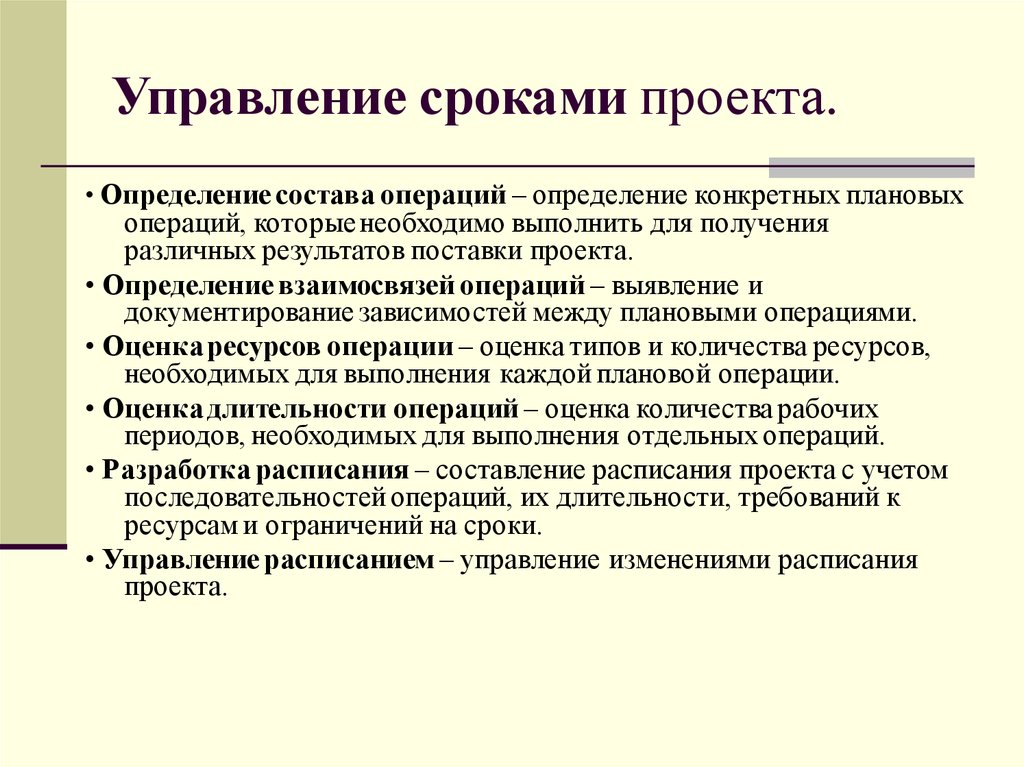 Управление сроками проекта.

• Определение состава операций – определение конкретных плановых операций, которые необходимо выполнить для получения различных результатов поставки проекта.

• Определение взаимосвязей операций – выявление и документирование зависимостей между плановыми операциями.

• Оценка ресурсов операции – оценка типов и количества ресурсов, необходимых для выполнения каждой плановой операции.

• Оценка длительности операций – оценка количества рабочих периодов, необходимых для выполнения отдельных операций.

• Разработка расписания – составление расписания проекта с учетом последовательностей операций, их длительности, требований к ресурсам и ограничений на сроки.

• Управление расписанием – управление изменениями расписания проекта.